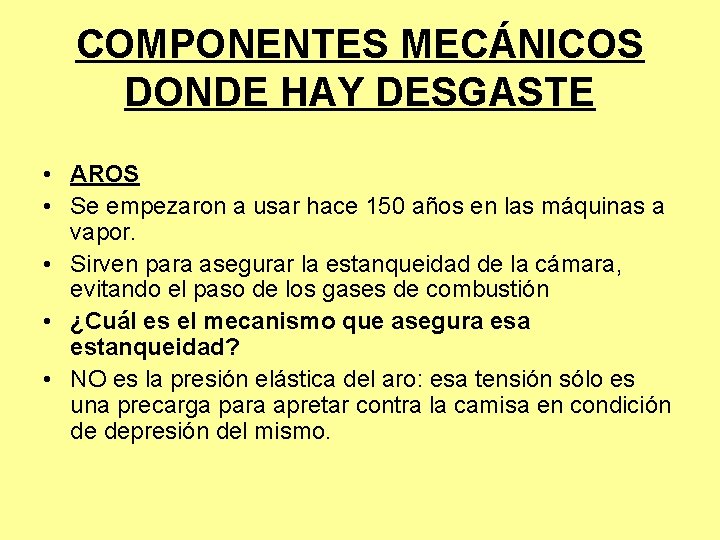 COMPONENTES MECÁNICOS DONDE HAY DESGASTE

• AROS
• Se empezaron a usar hace 150 años en las máquinas a vapor.
• Sirven para asegurar la estanqueidad de la cámara, evitando el paso de los gases de combustión
• ¿Cuál es el mecanismo que asegura esa estanqueidad?
• NO es la presión elástica del aro: esa tensión sólo es una precarga para apretar contra la camisa en condición de depresión del mismo.